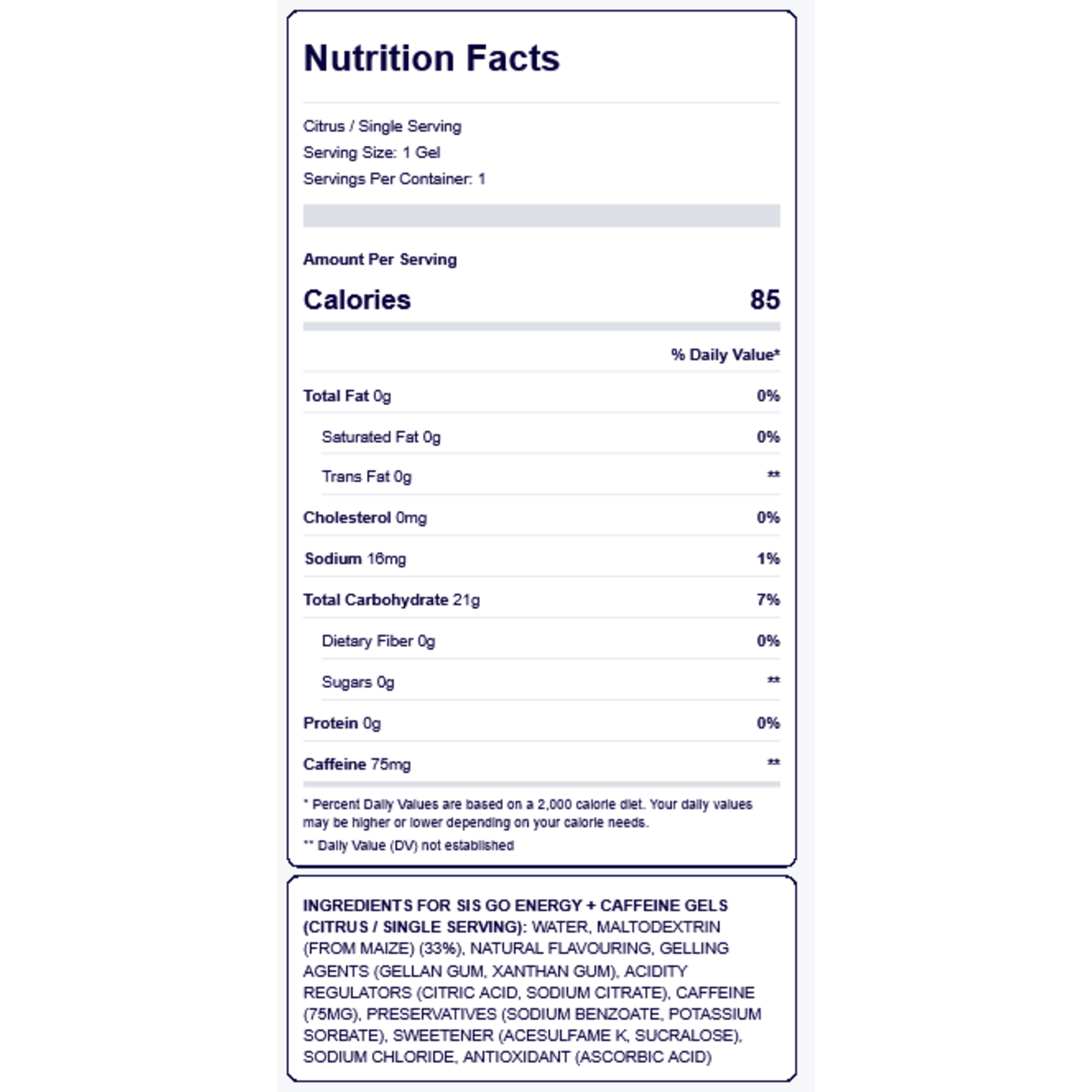 Nutrition Facts

Citrus / Single Serving
Serving Size: 1 Gel
Servings Per Container: 1

Amount Per Serving

Calories 85

% Daily Value*

Total Fat 0g 0%

Saturated Fat 0g 0%

Trans Fat 0g **

Cholesterol 0mg 0%

Sodium 16mg 1%

Total Carbohydrate 21g 7%

Dietary Fiber 0g 0%

Sugars 0g **

Protein 0g 0%

Caffeine 75mg **

* Percent Daily Values are based on a 2,000 calorie diet. Your daily values may be higher or lower depending on your calorie needs.

** Daily Value (DV) not established

INGREDIENTS FOR SIS GO ENERGY + CAFFEINE GELS (CITRUS / SINGLE SERVING): WATER, MALTODEXTRIN (FROM MAIZE) (33%), NATURAL FLAVOURING, GELLING AGENTS (GELLAN GUM, XANTHAN GUM), ACIDITY REGULATORS (CITRIC ACID, SODIUM CITRATE), CAFFEINE (75MG), PRESERVATIVES (SODIUM BENZOATE, POTASSIUM SORBATE), SWEETENER (ACESULFAME K, SUCRALOSE), SODIUM CHLORIDE, ANTIOXIDANT (ASCORBIC ACID)